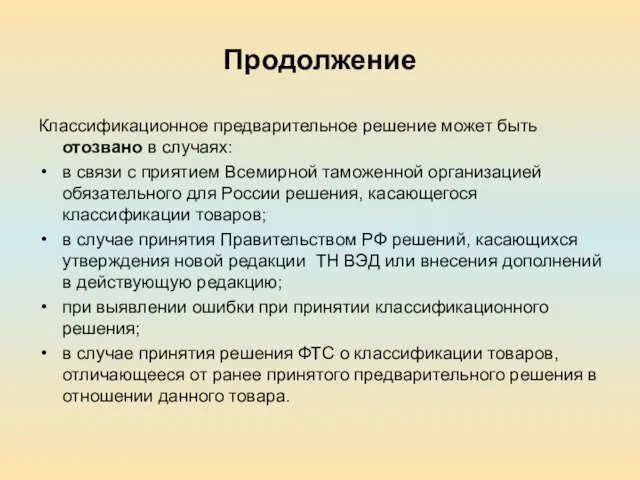 Продолжение

Классификационное предварительное решение может быть отозвано в случаях:

• в связи с приятием Всемирной таможенной организацией обязательного для России решения, касающегося классификации товаров;
• в случае принятия Правительством РФ решений, касающихся утверждения новой редакции ТН ВЭД или внесения дополнений в действующую редакцию;
• при выявлении ошибки при принятии классификационного решения;
• в случае принятия решения ФТС о классификации товаров, отличающееся от ранее принятого предварительного решения в отношении данного товара.